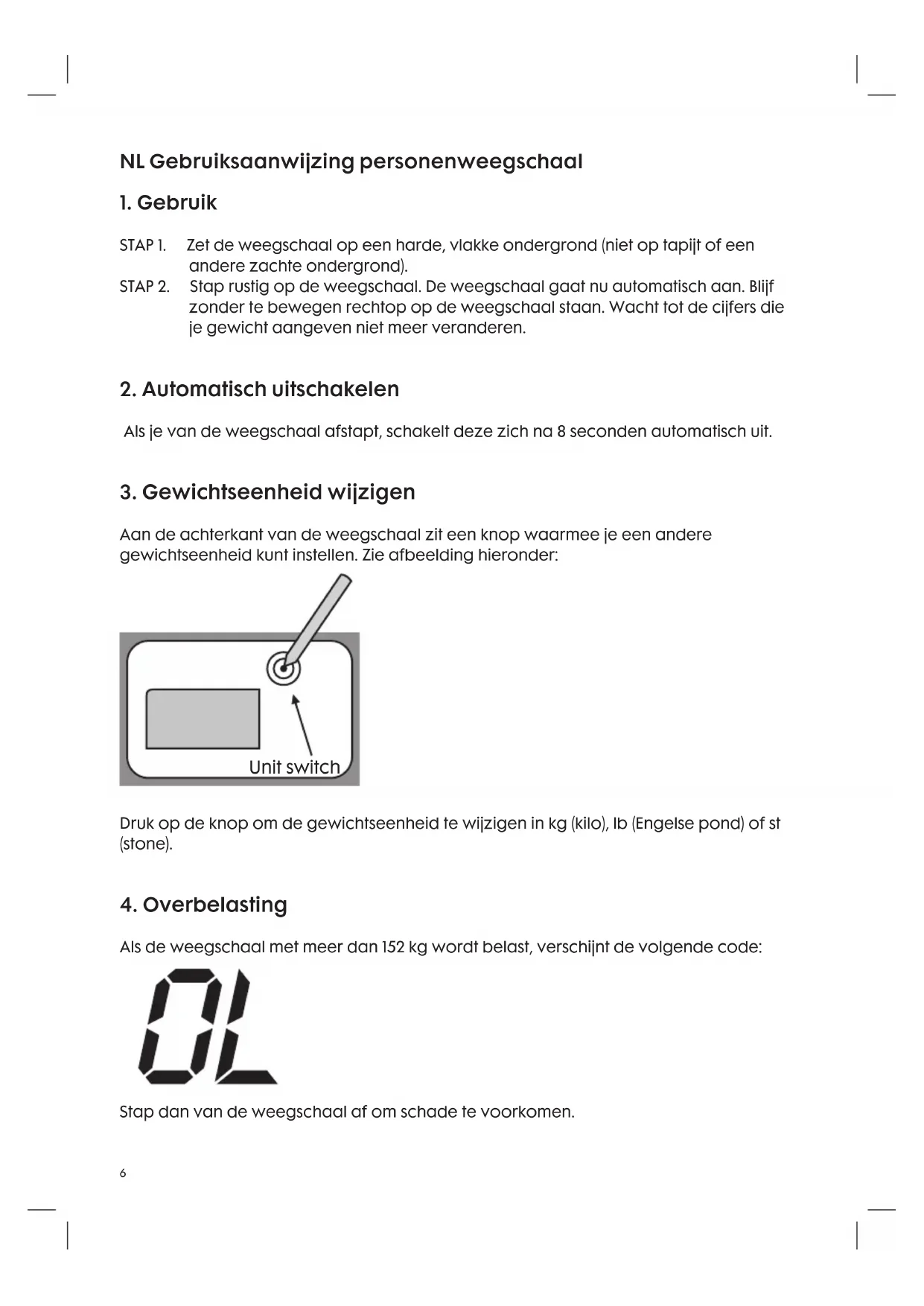 NL Gebruiksaanwijzing personenweegschaal

1. Gebruik

STAP 1. Zet de weegschaal op een harde, vlakke ondergrond (niet op tapijt of een andere zachte ondergrond).
STAP 2. Stap rustig op de weegschaal. De weegschaal gaat nu automatisch aan. Blijf zonder te bewegen rechtop op de weegschaal staan. Wacht tot de cijfers die je gewicht aangeven niet meer veranderen.

2. Automatisch uitschakelen

Als je van de weegschaal afstapt, schakelt deze zich na 8 seconden automatisch uit.

3. Gewichtseenheid wijzigen

Aan de achterkant van de weegschaal zit een knop waarmee je een andere gewichtseenheid kunt instellen. Zie afbeelding hieronder:

Unit switch

Druk op de knop om de gewichtseenheid te wijzigen in kg (kilo), lb (Engelse pond) of st (stone).

4. Overbelasting

Als de weegschaal met meer dan 152 kg wordt belast, verschijnt de volgende code:

OL

Stap dan van de weegschaal af om schade te voorkomen.

6